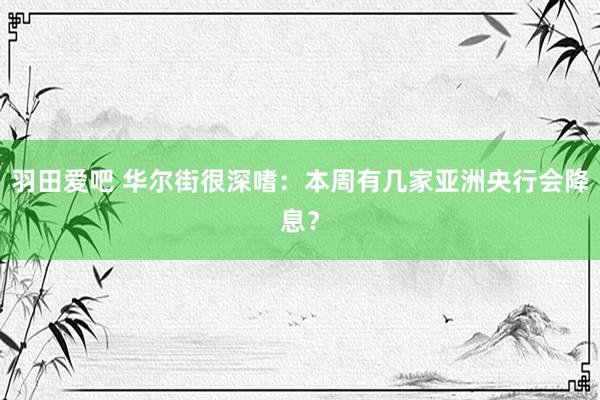 羽田爱吧 华尔街很深嗜：本周有几家亚洲央行会降息？